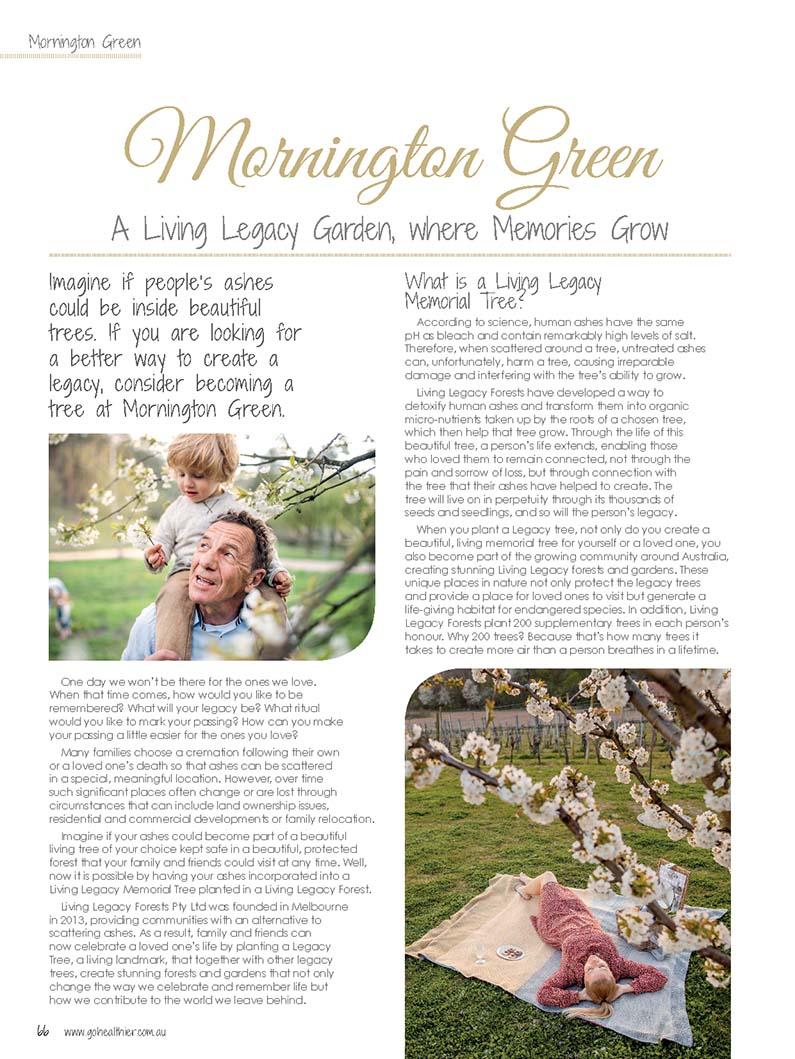 Mornington Green

Mornington Green

A Living Legacy Garden, where Memories Grow

Imagine if people's ashes could be inside beautiful trees. If you are looking for a better way to create a legacy, consider becoming a tree at Mornington Green.

One day we won't be there for the ones we love. When that time comes, how would you like to be remembered? What will your legacy be? What ritual would you like to mark your passing? How can you make your passing a little easier for the ones you love?

Many families choose a cremation following their own or a loved one's death so that ashes can be scattered in a special, meaningful location. However, over time such significant places often change or are lost through circumstances that can include land ownership issues, residential and commercial developments or family relocation.

Imagine if your ashes could become part of a beautiful living tree of your choice kept safe in a beautiful, protected forest that your family and friends could visit at any time. Well, now it is possible by having your ashes incorporated into a Living Legacy Memorial Tree planted in a Living Legacy Forest.

Living Legacy Forests Pty Ltd was founded in Melbourne in 2013, providing communities with an alternative to scattering ashes. As a result, family and friends can now celebrate a loved one's life by planting a Legacy Tree, a living landmark, that together with other legacy trees, create stunning forests and gardens that not only change the way we celebrate and remember life but how we contribute to the world we leave behind.

What is a Living Legacy Memorial Tree?

According to science, human ashes have the same pH as bleach and contain remarkably high levels of salt. Therefore, when scattered around a tree, untreated ashes can, unfortunately, harm a tree, causing irreparable damage and interfering with the tree's ability to grow.

Living Legacy Forests have developed a way to detoxify human ashes and transform them into organic micro-nutrients taken up by the roots of a chosen tree, which then help that tree grow. Through the life of this beautiful tree, a person's life extends, enabling those who loved them to remain connected, not through the pain and sorrow of loss, but through connection with the tree that their ashes have helped to create. The tree will live on in perpetuity through its thousands of seeds and seedlings, and so will the person's legacy.

When you plant a Legacy tree, not only do you create a beautiful, living memorial tree for yourself or a loved one, you also become part of the growing community around Australia, creating stunning Living Legacy forests and gardens. These unique places in nature not only protect the legacy trees and provide a place for loved ones to visit but generate a life-giving habitat for endangered species. In addition, Living Legacy Forests plant 200 supplementary trees in each person's honour. Why 200 trees? Because that's how many trees it takes to create more air than a person breathes in a lifetime.

66 www.gohealthier.com.au